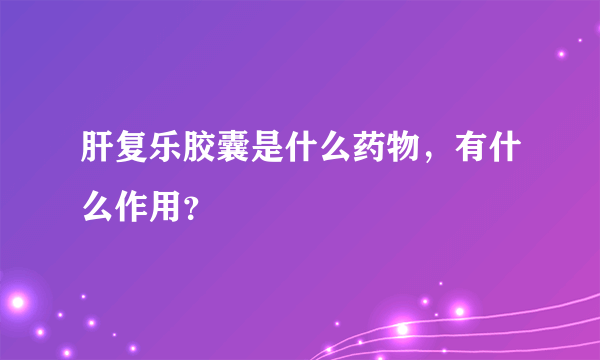 肝复乐胶囊是什么药物，有什么作用?